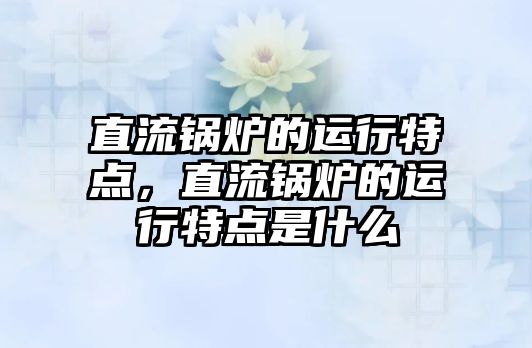 直流锅炉的运行特点，直流锅炉的运行特点是什么